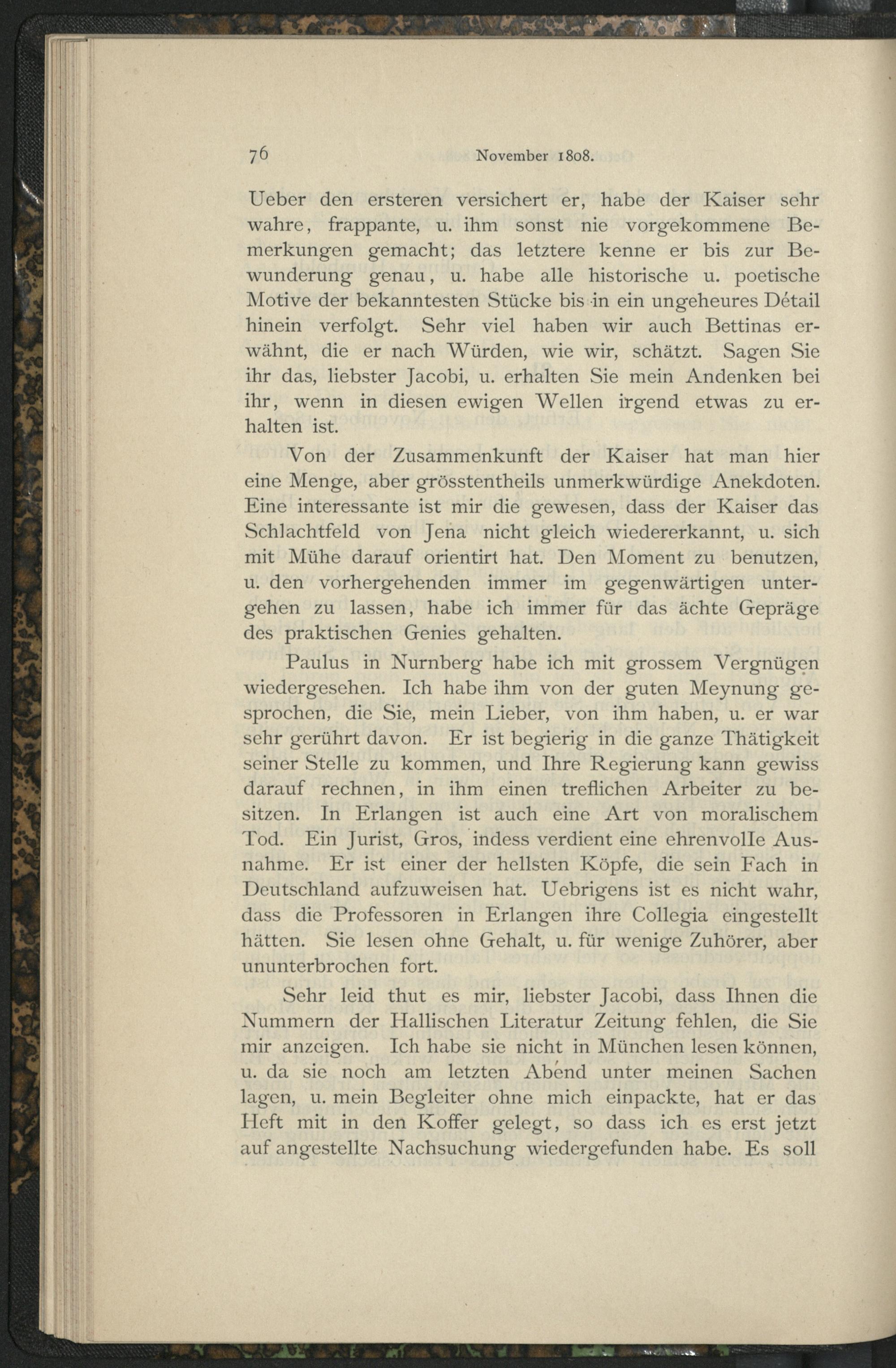 76 November 1808.

Ueber den ersteren versichert er, habe der Kaiser sehr wahre, frappante, u. ihm sonst nie vorgekommene Bemerkungen gemacht; das letztere kenne er bis zur Bewunderung genau, u. habe alle historische u. poetische Motive der bekanntesten Stücke bis in ein ungeheures Détail hinein verfolgt. Sehr viel haben wir auch Bettinas erwähnt, die er nach Würden, wie wir, schätzt. Sagen Sie ihr das, liebster Jacobi, u. erhalten Sie mein Andenken bei ihr, wenn in diesen ewigen Wellen irgend etwas zu erhalten ist.

Von der Zusammenkunft der Kaiser hat man hier eine Menge, aber grösstentheils unmerkwürdige Anekdoten. Eine interessante ist mir die gewesen, dass der Kaiser das Schlachtfeld von Jena nicht gleich wiedererkannt, u. sich mit Mühe darauf orientirt hat. Den Moment zu benutzen, u. den vorhergehenden immer im gegenwärtigen untergehen zu lassen, habe ich immer für das ächte Gepräge des praktischen Genies gehalten.

Paulus in Nurnberg habe ich mit grossem Vergnügen wiedergesehen. Ich habe ihm von der guten Meynung gesprochen, die Sie, mein Lieber, von ihm haben, u. er war sehr gerührt davon. Er ist begierig in die ganze Thätigkeit seiner Stelle zu kommen, und Ihre Regierung kann gewiss darauf rechnen, in ihm einen treflichen Arbeiter zu besitzen. In Erlangen ist auch eine Art von moralischem Tod. Ein Jurist, Gros, indess verdient eine ehrenvolle Ausnahme. Er ist einer der hellsten Köpfe, die sein Fach in Deutschland aufzuweisen hat. Uebrigens ist es nicht wahr, dass die Professoren in Erlangen ihre Collegia eingestellt hätten. Sie lesen ohne Gehalt, u. für wenige Zuhörer, aber ununterbrochen fort.

Sehr leid thut es mir, liebster Jacobi, dass Ihnen die Nummern der Hallischen Literatur Zeitung fehlen, die Sie mir anzeigen. Ich habe sie nicht in München lesen können, u. da sie noch am letzten Abend unter meinen Sachen lagen, u. mein Begleiter ohne mich einpackte, hat er das Heft mit in den Koffer gelegt, so dass ich es erst jetzt auf angestellte Nachsuchung wiedergefunden habe. Es soll